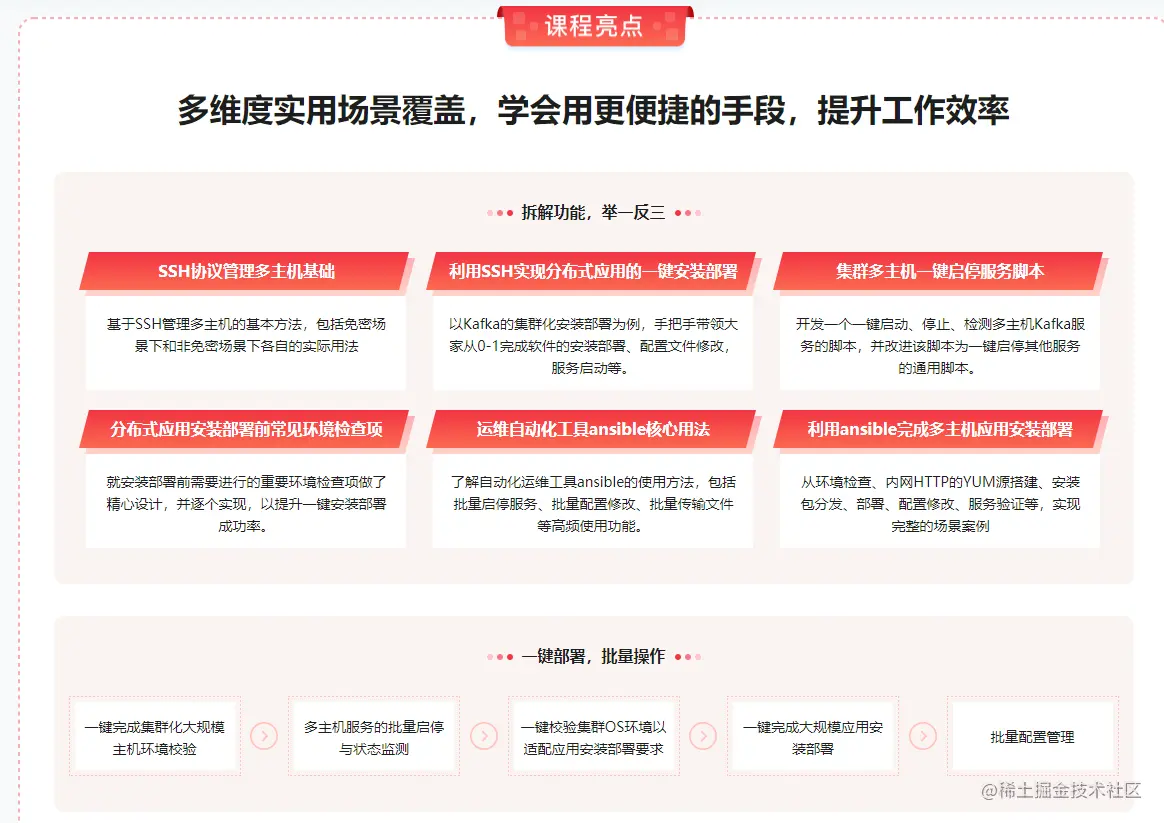 课程亮点

多维度实用场景覆盖，学会用更便捷的手段，提升工作效率

拆解功能，举一反三

SSH协议管理多主机基础

基于SSH管理多主机的基本方法，包括免密场景下和非免密场景下各自的实际用法

利用SSH实现分布式应用的一键安装部署

以Kafka的集群化安装部署为例，手把手带领大家从0-1完成软件的安装部署、配置文件修改，服务启动等。

集群多主机一键启停服务脚本

开发一个一键启动、停止、检测多主机Kafka服务的脚本，并改进该脚本为一键启停其他服务的通用脚本。

分布式应用安装部署前常见环境检查项

就安装部署前需要进行的重要环境检查项做了精心设计，并逐个实现，以提升一键安装部署成功率。

运维自动化工具ansible核心用法

了解自动化运维工具ansible的使用方法，包括批量启停服务、批量配置修改、批量传输文件等高频使用功能。

利用ansible完成多主机应用安装部署

从环境检查、内网HTTP的YUM源搭建、安装包分发、部署、配置修改、服务验证等，实现完整的场景案例

一键部署，批量操作

一键完成集群化大规模主机环境校验

多主机服务的批量启停与状态监测

一键校验集群OS环境以适配应用安装部署要求

一键完成大规模应用安装部署

批量配置管理

@稀土掘金技术社区